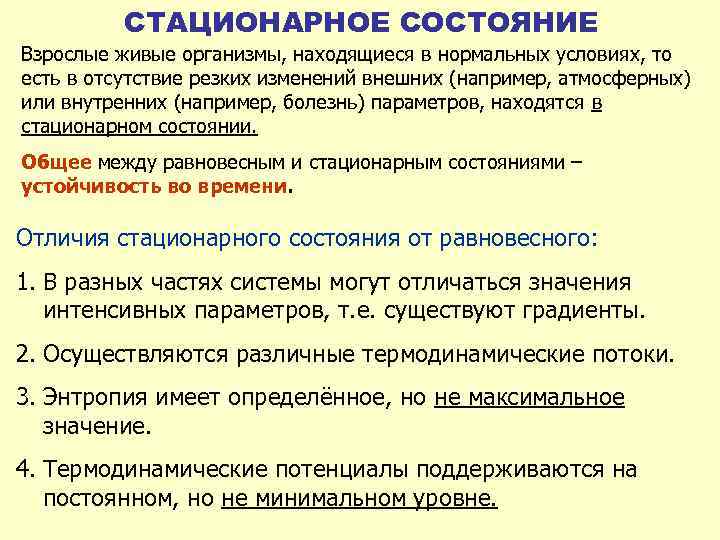 СТАЦИОНАРНОЕ СОСТОЯНИЕ

Взрослые живые организмы, находящиеся в нормальных условиях, то есть в отсутствие резких изменений внешних (например, атмосферных) или внутренних (например, болезнь) параметров, находятся в стационарном состоянии.

Общее между равновесным и стационарным состояниями – устойчивость во времени.

Отличия стационарного состояния от равновесного:

1. В разных частях системы могут отличаться значения интенсивных параметров, т.е. существуют градиенты.

2. Осуществляются различные термодинамические потоки.

3. Энтропия имеет определённое, но не максимальное значение.

4. Термодинамические потенциалы поддерживаются на постоянном, но не минимальном уровне.